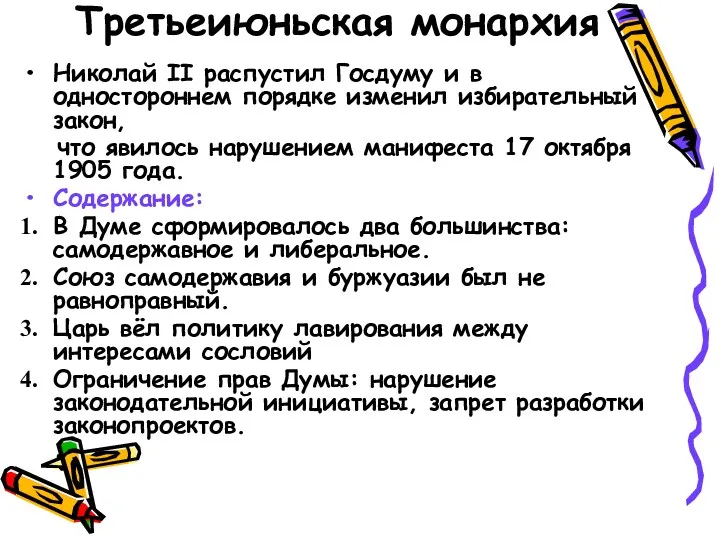 Третьеиюньская монархия

• Николай II распустил Госдуму и в одностороннем порядке изменил избирательный закон,

что явилось нарушением манифеста 17 октября 1905 года.

• Содержание:

1. В Думе сформировалось два большинства: самодержавное и либеральное.
2. Союз самодержавия и буржуазии был не равноправный.
3. Царь вёл политику лавирования между интересами сословий
4. Ограничение прав Думы: нарушение законодательной инициативы, запрет разработки законопроектов.